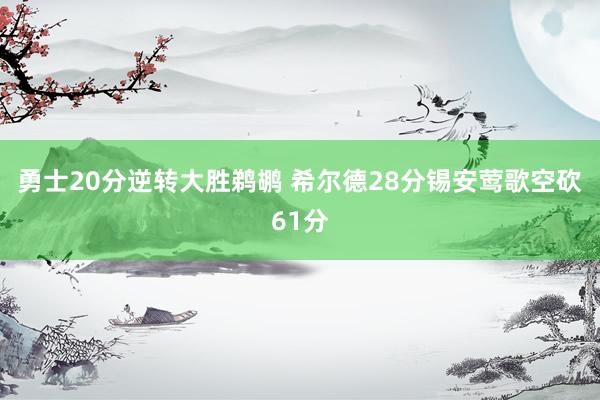 勇士20分逆转大胜鹈鹕 希尔德28分锡安莺歌空砍61分